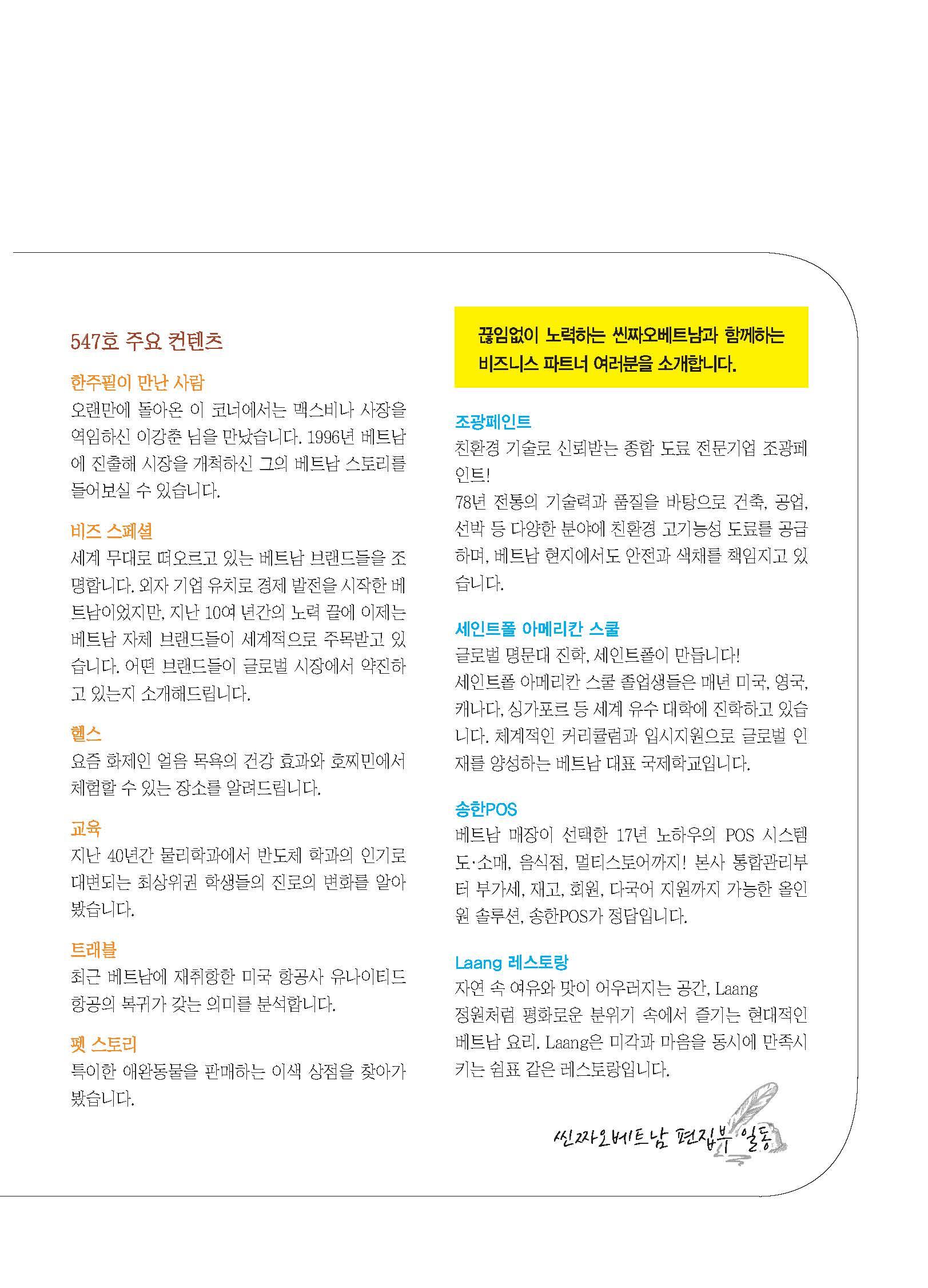 547호 주요 컨텐츠

한주필이 만난 사람
오랜만에 돌아온 이 코너에서는 맥스비나 사장을 역임하신 이강춘 님을 만났습니다. 1996년 베트남에 진출해 시장을 개척하신 그의 베트남 스토리를 들어보실 수 있습니다.

비즈 스페셜
세계 무대로 떠오르고 있는 베트남 브랜드들을 조명합니다. 외자 기업 유치로 경제 발전을 시작한 베트남이었지만, 지난 10여 년간의 노력 끝에 이제는 베트남 자체 브랜드들이 세계적으로 주목받고 있습니다. 어떤 브랜드들이 글로벌 시장에서 약진하고 있는지 소개해드립니다.

헬스
요즘 화제인 얼음 목욕의 건강 효과와 호찌민에서 체험할 수 있는 장소를 알려드립니다.

교육
지난 40년간 물리학과에서 반도체 학과의 인기로 대변되는 최상위권 학생들의 진로의 변화를 알아봤습니다.

트래블
최근 베트남에 재취항한 미국 항공사 유나이티드 항공의 복귀가 갖는 의미를 분석합니다.

펫 스토리
특이한 애완동물을 판매하는 이색 상점을 찾아가 봤습니다.

끊임없이 노력하는 씬짜오베트남과 함께하는 비즈니스 파트너 여러분을 소개합니다.

조광페인트
친환경 기술로 신뢰받는 종합 도료 전문기업 조광페인트!
78년 전통의 기술력과 품질을 바탕으로 건축, 공업, 선박 등 다양한 분야에 친환경 고기능성 도료를 공급하며, 베트남 현지에서도 안전과 색채를 책임지고 있습니다.

세인트폴 아메리칸 스쿨
글로벌 명문대 진학, 세인트폴이 만듭니다!
세인트폴 아메리칸 스쿨 졸업생들은 매년 미국, 영국, 캐나다, 싱가포르 등 세계 유수 대학에 진학하고 있습니다. 체계적인 커리큘럼과 입시지원으로 글로벌 인재를 양성하는 베트남 대표 국제학교입니다.

송한POS
베트남 매장이 선택한 17년 노하우의 POS 시스템
도·소매, 음식점, 멀티스토어까지! 본사 통합관리부터 부가세, 재고, 회원, 다국어 지원까지 가능한 올인원 솔루션, 송한POS가 정답입니다.

Laang 레스토랑
자연 속 여유와 맛이 어우러지는 공간, Laang
정원처럼 평화로운 분위기 속에서 즐기는 현대적인 베트남 요리. Laang은 미각과 마음을 동시에 만족시키는 쉼표 같은 레스토랑입니다.

씬짜오베트남 편집부 일동